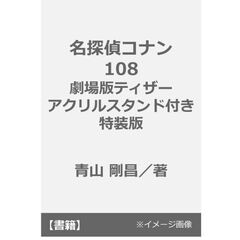 名探偵コナン
108
劇場版ティザー
アクリルスタンド付き
特装版

青山 剛昌／著

【書籍】 ※イメージ画像